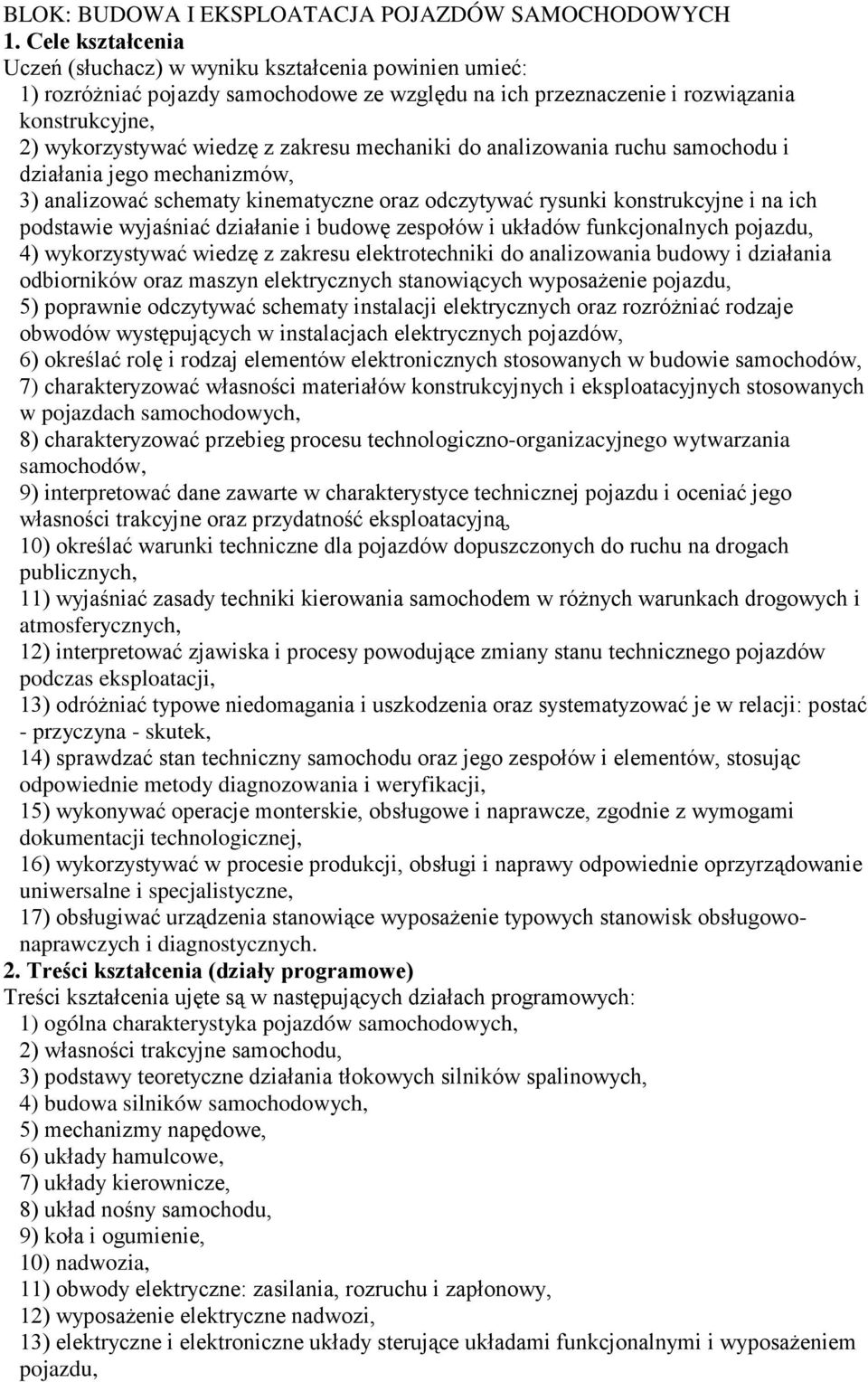 BLOK: BUDOWA I EKSPLOATACJA POJAZDÓW SAMOCHODOWYCH
1. Cele kształcenia
Uczeń (słuchacz) w wyniku kształcenia powinien umieć:
1) rozróżniać pojazdy samochodowe ze względu na ich przeznaczenie i rozwiązania konstrukcyjne,
2) wykorzystywać wiedzę z zakresu mechaniki do analizowania ruchu samochodu i działania jego mechanizmów,
3) analizować schematy kinematyczne oraz odczytywać rysunki konstrukcyjne i na ich podstawie wyjaśniać działanie i budowę zespołów i układów funkcjonalnych pojazdu,
4) wykorzystywać wiedzę z zakresu elektrotechniki do analizowania budowy i działania odbiorników oraz maszyn elektrycznych stanowiących wyposażenie pojazdu,
5) poprawnie odczytywać schematy instalacji elektrycznych oraz rozróżniać rodzaje obwodów występujących w instalacjach elektrycznych pojazdów,
6) określać rolę i rodzaj elementów elektronicznych stosowanych w budowie samochodów,
7) charakteryzować własności materiałów konstrukcyjnych i eksploatacyjnych stosowanych w pojazdach samochodowych,
8) charakteryzować przebieg procesu technologiczno-organizacyjnego wytwarzania samochodów,
9) interpretować dane zawarte w charakterystyce technicznej pojazdu i oceniać jego własności trakcyjne oraz przydatność eksploatacyjną,
10) określać warunki techniczne dla pojazdów dopuszczonych do ruchu na drogach publicznych,
11) wyjaśniać zasady techniki kierowania samochodem w różnych warunkach drogowych i atmosferycznych,
12) interpretować zjawiska i procesy powodujące zmiany stanu technicznego pojazdów podczas eksploatacji,
13) odróżniać typowe niedomagania i uszkodzenia oraz systematyzować je w relacji: postać - przyczyna - skutek,
14) sprawdzać stan techniczny samochodu oraz jego zespołów i elementów, stosując odpowiednie metody diagnozowania i weryfikacji,
15) wykonywać operacje monterskie, obsługowe i naprawcze, zgodnie z wymogami dokumentacji technologicznej,
16) wykorzystywać w procesie produkcji, obsługi i naprawy odpowiednie oprzyrządowanie uniwersalne i specjalistyczne,
17) obsługiwać urządzenia stanowiące wyposażenie typowych stanowisk obsługowo-naprawczych i diagnostycznych.
2. Treści kształcenia (działy programowe)
Treści kształcenia ujęte są w następujących działach programowych:
1) ogólna charakterystyka pojazdów samochodowych,
2) własności trakcyjne samochodu,
3) podstawy teoretyczne działania tłokowych silników spalinowych,
4) budowa silników samochodowych,
5) mechanizmy napędowe,
6) układy hamulcowe,
7) układy kierownicze,
8) układ nośny samochodu,
9) koła i ogumienie,
10) nadwozia,
11) obwody elektryczne: zasilania, rozruchu i zapłonowy,
12) wyposażenie elektryczne nadwozi,
13) elektryczne i elektroniczne układy sterujące układami funkcjonalnymi i wyposażeniem pojazdu,